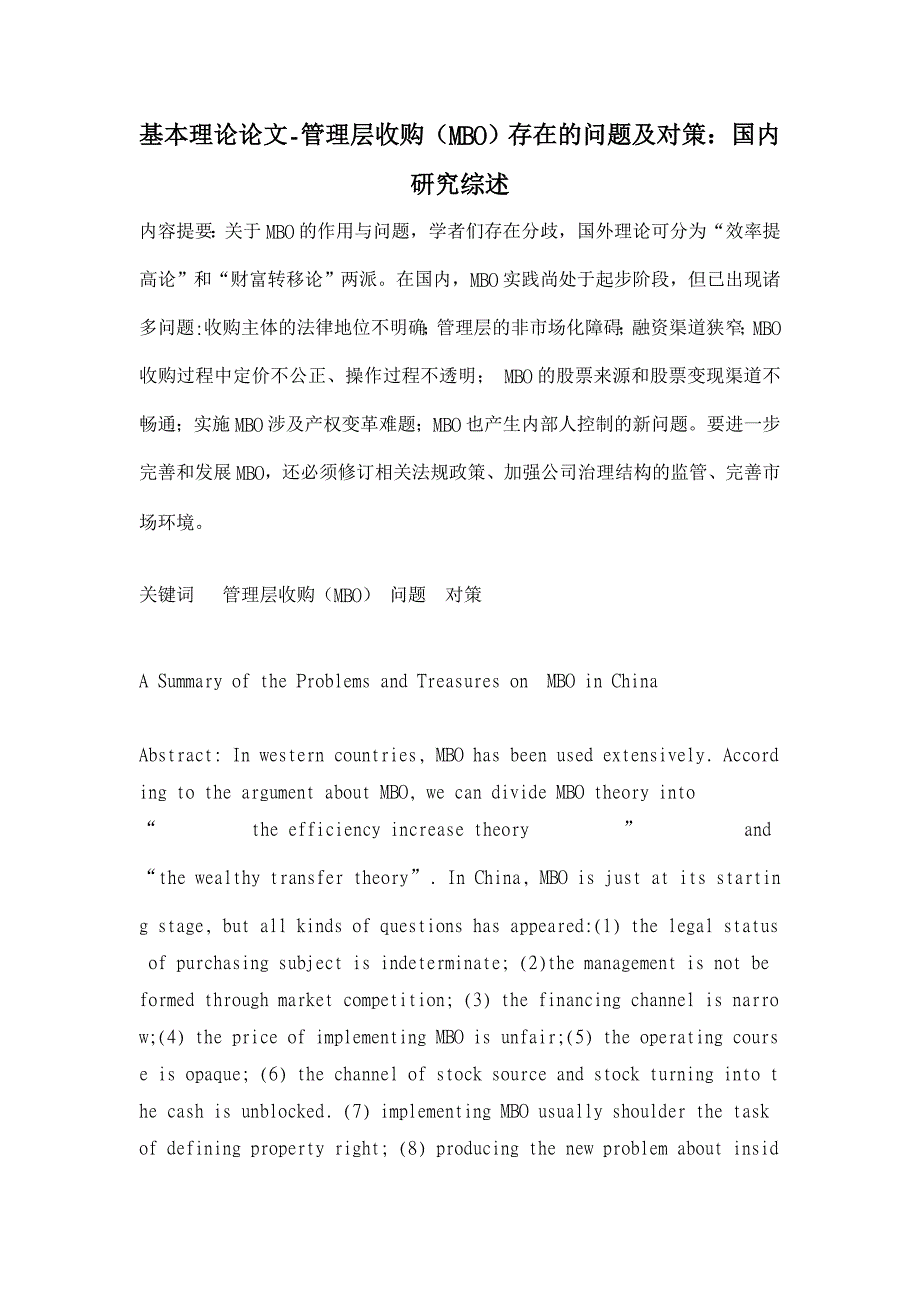 基本理论论文-管理层收购（MBO）存在的问题及对策：国内研究综述

内容提要：关于MBO的作用与问题，学者们存在分歧，国外理论可分为“效率提高论”和“财富转移论”两派。在国内，MBO实践尚处于起步阶段，但已出现诸多问题:收购主体的法律地位不明确；管理层的非市场化障碍；融资渠道狭窄；MBO收购过程中定价不公正、操作过程不透明； MBO的股票来源和股票变现渠道不畅通；实施MBO涉及产权变革难题；MBO也产生内部人控制的新问题。要进一步完善和发展MBO，还必须修订相关法规政策、加强公司治理结构的监管、完善市场环境。

关键词 管理层收购（MBO） 问题 对策

A Summary of the Problems and Treasures on MBO in China

Abstract: In western countries, MBO has been used extensively. According to the argument about MBO, we can divide MBO theory into “ the efficiency increase theory ” and “the wealthy transfer theory”. In China, MBO is just at its starting stage, but all kinds of questions has appeared:(1) the legal status of purchasing subject is indeterminate; (2)the management is not be formed through market competition; (3) the financing channel is narrow;(4) the price of implementing MBO is unfair;(5) the operating course is opaque; (6) the channel of stock source and stock turning into the cash is unblocked. (7) implementing MBO usually shoulder the task of defining property right; (8) producing the new problem about insid